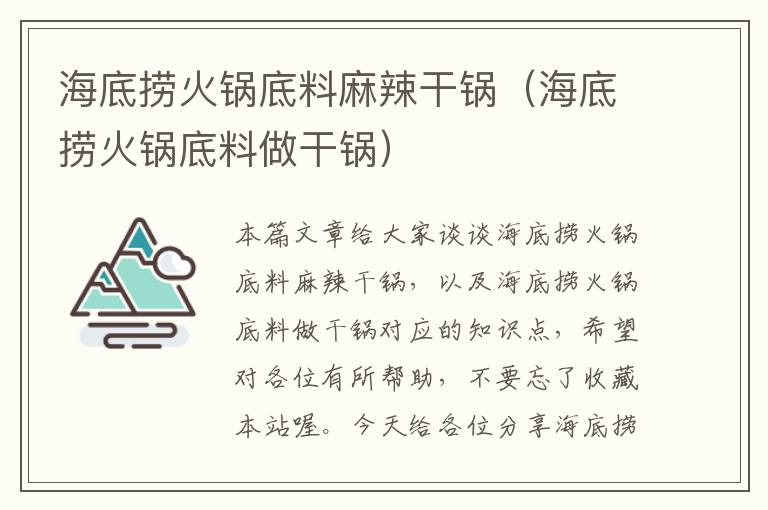 海底捞火锅底料麻辣干锅（海底捞火锅底料做干锅）

本篇文章给大家谈谈海底捞火锅底料麻辣干锅，以及海底捞火锅底料做干锅对应的知识点，希望对各位有所帮助，不要忘了收藏本站喔。今天给各位分享海底捞